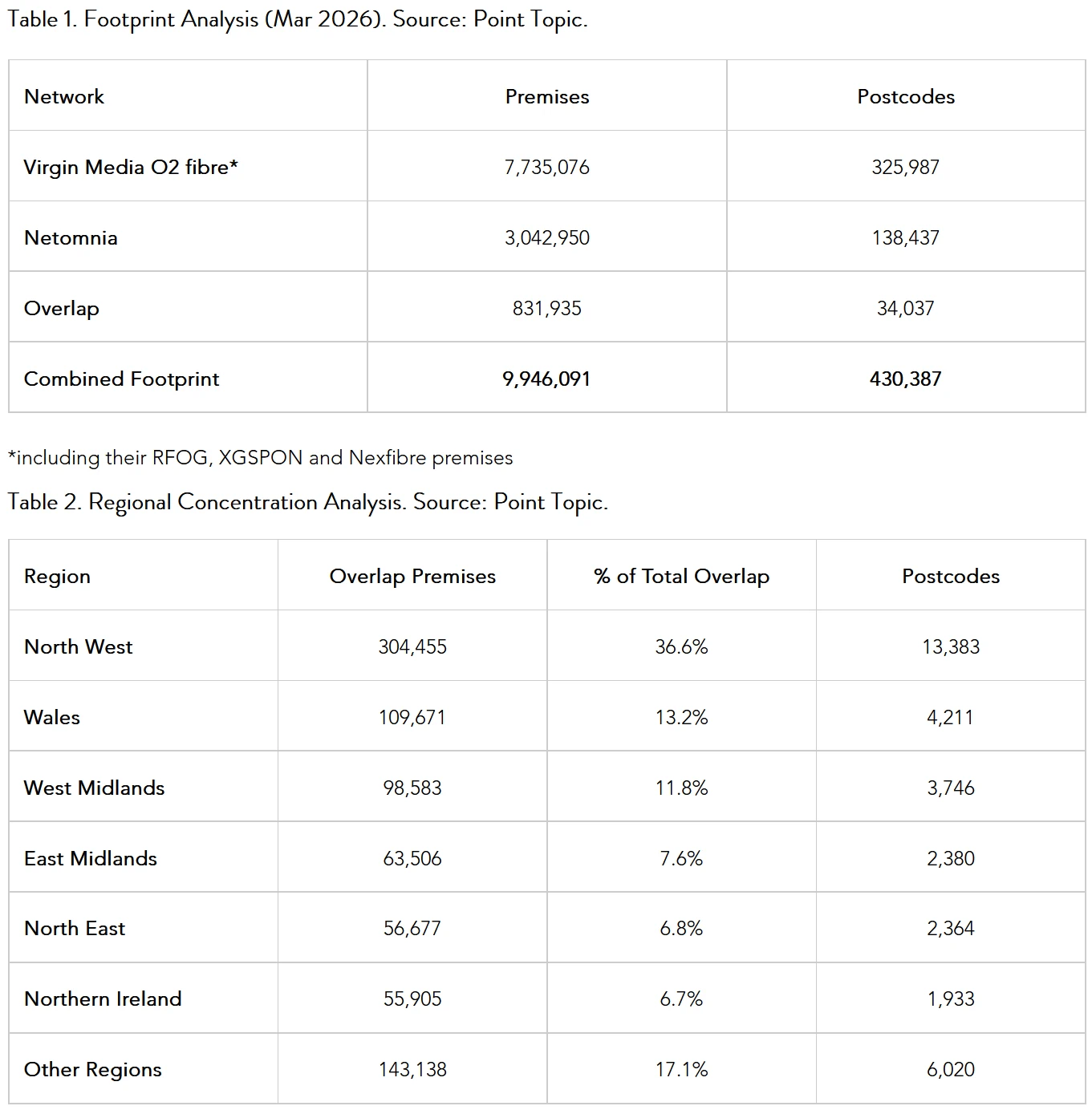 Table 1. Footprint Analysis (Mar 2026). Source: Point Topic.

| Network | Premises | Postcodes |
|---|---|---|
| Virgin Media O2 fibre* | 7,735,076 | 325,987 |
| Netomnia | 3,042,950 | 138,437 |
| Overlap | 831,935 | 34,037 |
| Combined Footprint | 9,946,091 | 430,387 |

*including their RFOG, XGSPON and Nexfibre premises

Table 2. Regional Concentration Analysis. Source: Point Topic.

| Region | Overlap Premises | % of Total Overlap | Postcodes |
|---|---|---|---|
| North West | 304,455 | 36.6% | 13,383 |
| Wales | 109,671 | 13.2% | 4,211 |
| West Midlands | 98,583 | 11.8% | 3,746 |
| East Midlands | 63,506 | 7.6% | 2,380 |
| North East | 56,677 | 6.8% | 2,364 |
| Northern Ireland | 55,905 | 6.7% | 1,933 |
| Other Regions | 143,138 | 17.1% | 6,020 |